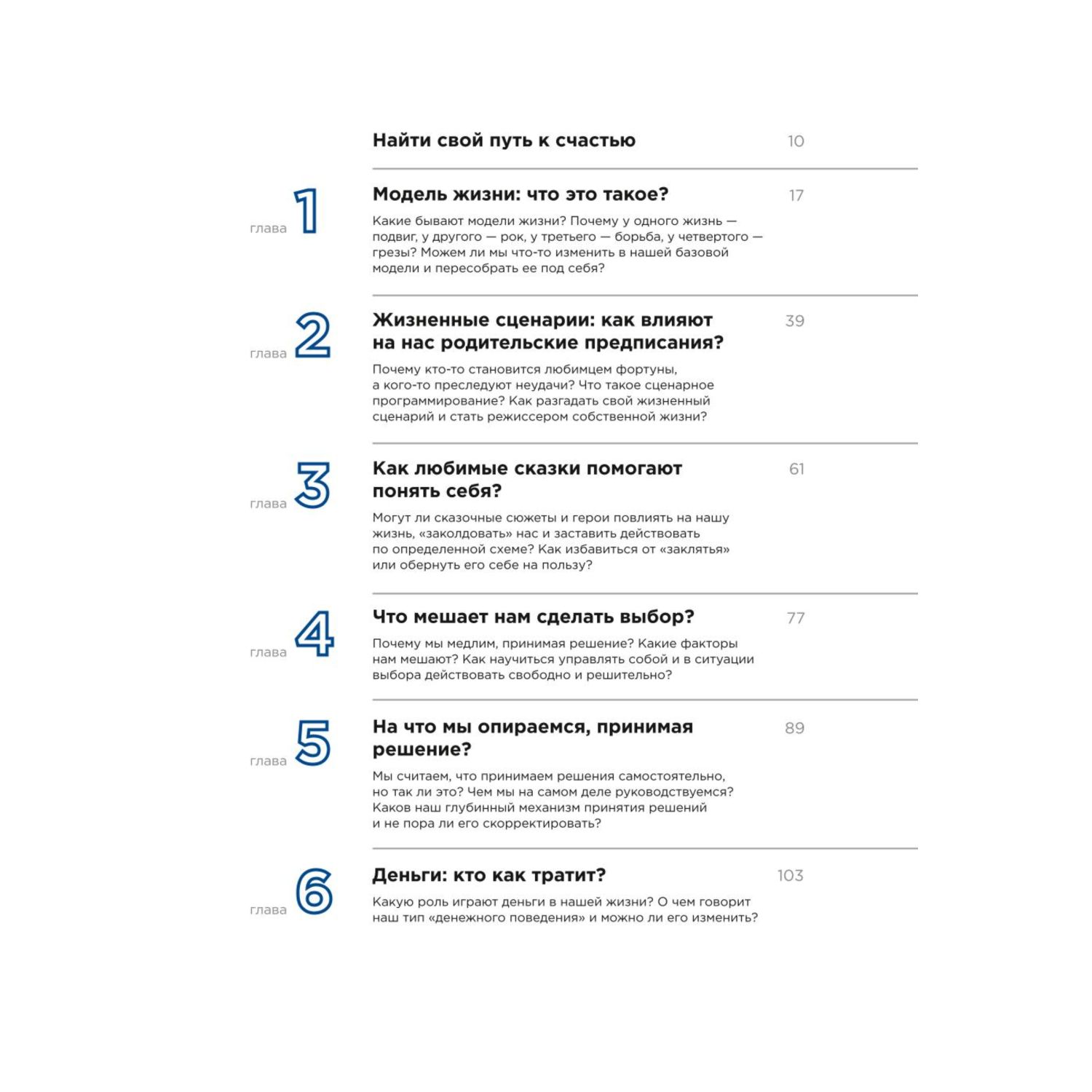 Найти свой путь к счастью 10

глава 1

Модель жизни: что это такое? 17

Какие бывают модели жизни? Почему у одного жизнь — подвиг, у другого — рок, у третьего — борьба, у четвертого — грезы? Можем ли мы что-то изменить в нашей базовой модели и пересобрать ее под себя?

глава 2

Жизненные сценарии: как влияют на нас родительские предписания? 39

Почему кто-то становится любимцем фортуны, а кого-то преследуют неудачи? Что такое сценарное программирование? Как разгадать свой жизненный сценарий и стать режиссером собственной жизни?

глава 3

Как любимые сказки помогают понять себя? 61

Могут ли сказочные сюжеты и герои повлиять на нашу жизнь, «заколдовать» нас и заставить действовать по определенной схеме? Как избавиться от «заклятья» или обернуть его себе на пользу?

глава 4

Что мешает нам сделать выбор? 77

Почему мы медлим, принимая решение? Какие факторы нам мешают? Как научиться управлять собой и в ситуации выбора действовать свободно и решительно?

глава 5

На что мы опираемся, принимая решение? 89

Мы считаем, что принимаем решения самостоятельно, но так ли это? Чем мы на самом деле руководствуемся? Каков наш глубинный механизм принятия решений и не пора ли его скорректировать?

глава 6

Деньги: кто как тратит? 103

Какую роль играют деньги в нашей жизни? О чем говорит наш тип «денежного поведения» и можно ли его изменить?